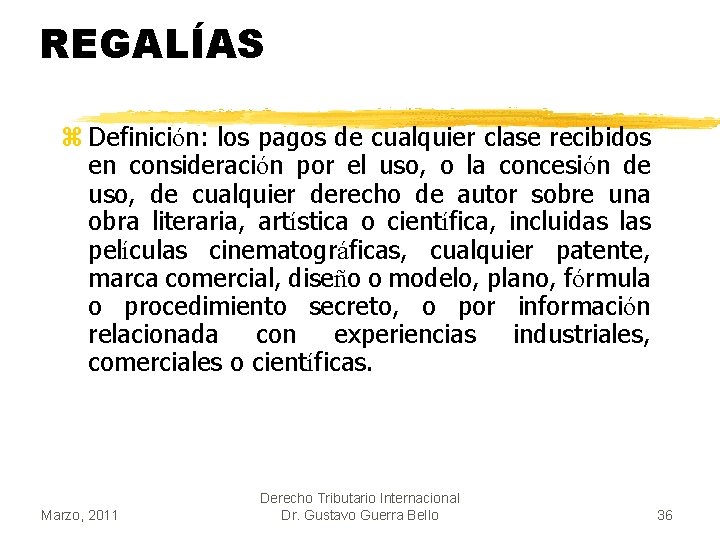 REGALÍAS

Definición: los pagos de cualquier clase recibidos en consideración por el uso, o la concesión de uso, de cualquier derecho de autor sobre una obra literaria, artística o científica, incluidas las películas cinematográficas, cualquier patente, marca comercial, diseño o modelo, plano, fórmula o procedimiento secreto, o por información relacionada con experiencias industriales, comerciales o científicas.

Marzo, 2011

Derecho Tributario Internacional
Dr. Gustavo Guerra Bello

36